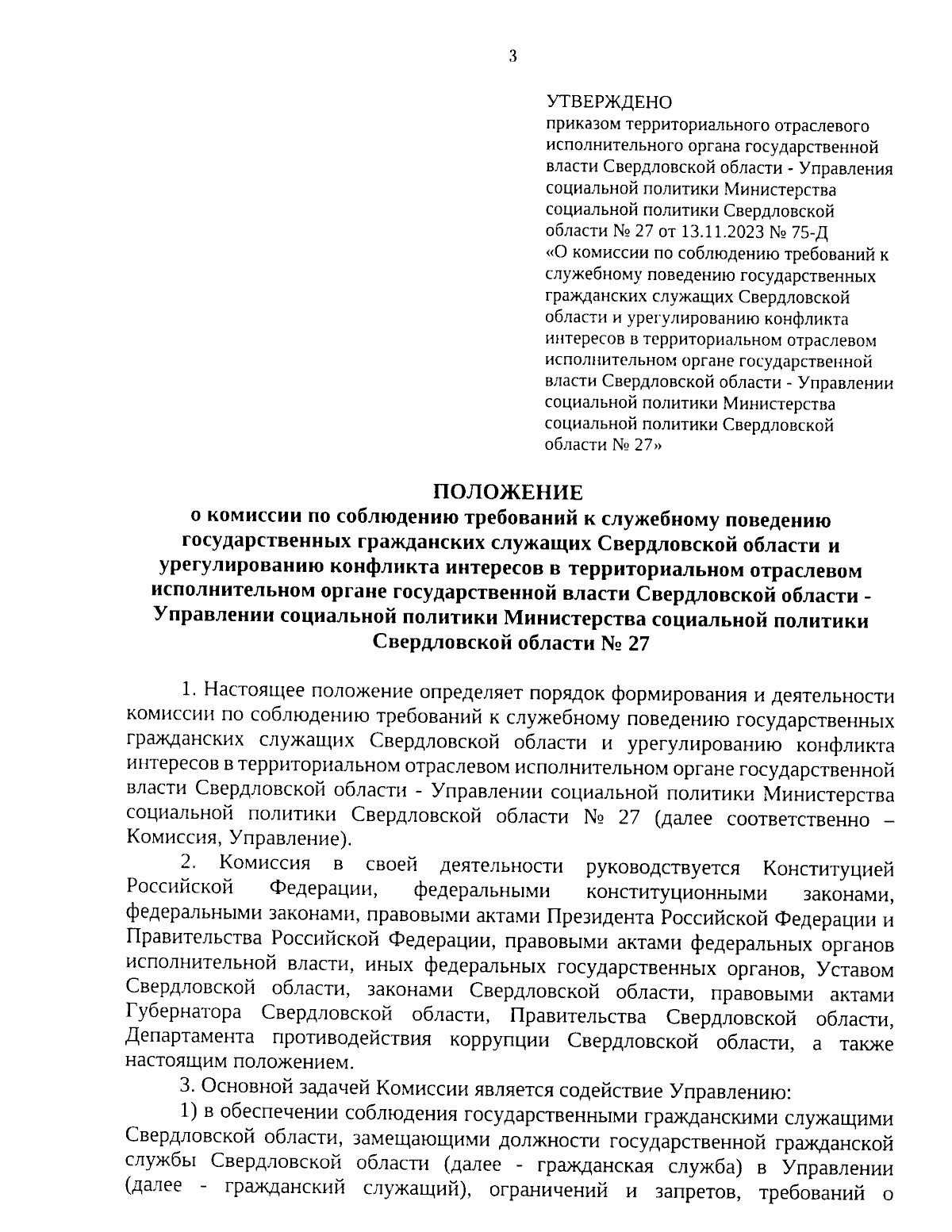 3

УТВЕРЖДЕНО
приказом территориального отраслевого исполнительного органа государственной власти Свердловской области - Управления социальной политики Министерства социальной политики Свердловской области № 27 от 13.11.2023 № 75-Д «О комиссии по соблюдению требований к служебному поведению государственных гражданских служащих Свердловской области и урегулированию конфликта интересов в территориальном отраслевом исполнительном органе государственной власти Свердловской области - Управлении социальной политики Министерства социальной политики Свердловской области № 27»

ПОЛОЖЕНИЕ
о комиссии по соблюдению требований к служебному поведению государственных гражданских служащих Свердловской области и урегулированию конфликта интересов в территориальном отраслевом исполнительном органе государственной власти Свердловской области - Управлении социальной политики Министерства социальной политики Свердловской области № 27

1. Настоящее положение определяет порядок формирования и деятельности комиссии по соблюдению требований к служебному поведению государственных гражданских служащих Свердловской области и урегулированию конфликта интересов в территориальном отраслевом исполнительном органе государственной власти Свердловской области - Управлении социальной политики Министерства социальной политики Свердловской области № 27 (далее соответственно – Комиссия, Управление).

2. Комиссия в своей деятельности руководствуется Конституцией Российской Федерации, федеральными конституционными законами, федеральными законами, правовыми актами Президента Российской Федерации и Правительства Российской Федерации, правовыми актами федеральных органов исполнительной власти, иных федеральных государственных органов, Уставом Свердловской области, законами Свердловской области, правовыми актами Губернатора Свердловской области, Правительства Свердловской области, Департамента противодействия коррупции Свердловской области, а также настоящим положением.

3. Основной задачей Комиссии является содействие Управлению:

1) в обеспечении соблюдения государственными гражданскими служащими Свердловской области, замещающими должности государственной гражданской службы Свердловской области (далее - гражданская служба) в Управлении (далее - гражданский служащий), ограничений и запретов, требований о